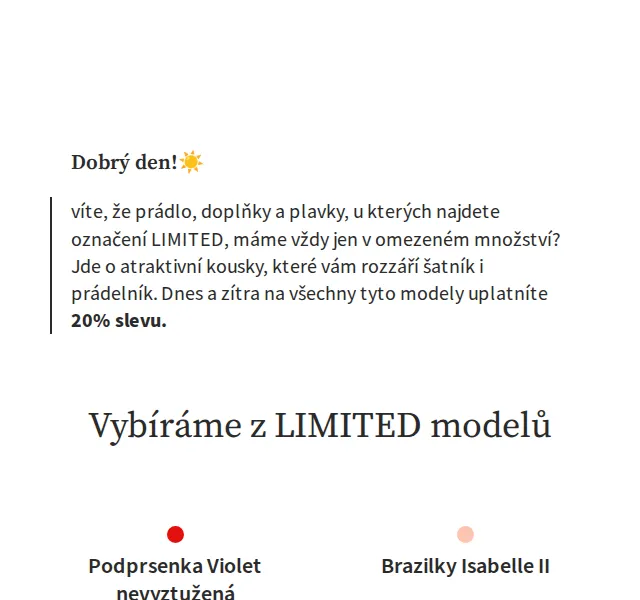 Dobrý den!☀️

víte, že prádlo, doplňky a plavky, u kterých najdete označení LIMITED, máme vždy jen v omezeném množství? Jde o atraktivní kousky, které vám rozzáří šatník i prádelník. Dnes a zítra na všechny tyto modely uplatníte **20% slevu.**

Vybíráme z LIMITED modelů

Podprsenka Violet nevyztužená

Brazilky Isabelle II